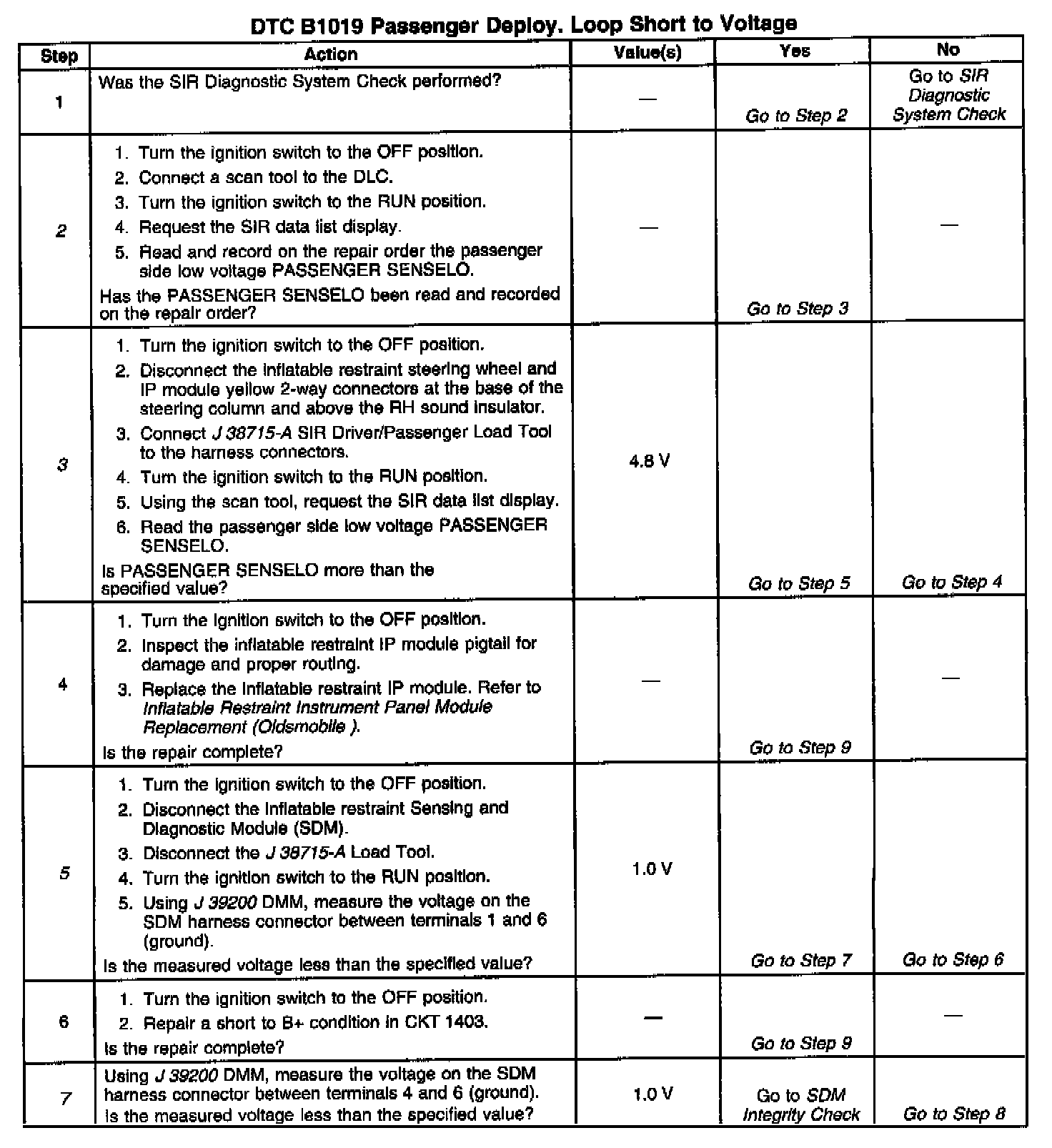 DTC B1019 Passenger Deploy. Loop Short to Voltage

| Step | Action | Value(s) | Yes | No |
|---|---|---|---|---|
| 1 | Was the SIR Diagnostic System Check performed? | — | Go to Step 2 | Go to SIR Diagnostic System Check |
| 2 | 1. Turn the ignition switch to the OFF position. 2. Connect a scan tool to the DLC. 3. Turn the ignition switch to the RUN position. 4. Request the SIR data list display. 5. Read and record on the repair order the passenger side low voltage PASSENGER SENSELO. Has the PASSENGER SENSELO been read and recorded on the repair order? | — | Go to Step 3 | — |
| 3 | 1. Turn the ignition switch to the OFF position. 2. Disconnect the inflatable restraint steering wheel and IP module yellow 2-way connectors at the base of the steering column and above the RH sound insulator. 3. Connect J 38715-A SIR Driver/Passenger Load Tool to the harness connectors. 4. Turn the ignition switch to the RUN position. 5. Using the scan tool, request the SIR data list display. 6. Read the passenger side low voltage PASSENGER SENSELO. Is PASSENGER SENSELO more than the specified value? | 4.8 V | Go to Step 5 | Go to Step 4 |
| 4 | 1. Turn the ignition switch to the OFF position. 2. Inspect the inflatable restraint IP module pigtail for damage and proper routing. 3. Replace the inflatable restraint IP module. Refer to Inflatable Restraint Instrument Panel Module Replacement (Oldsmobile ). Is the repair complete? | — | Go to Step 9 | — |
| 5 | 1. Turn the ignition switch to the OFF position. 2. Disconnect the inflatable restraint Sensing and Diagnostic Module (SDM). 3. Disconnect the J 38715-A Load Tool. 4. Turn the ignition switch to the RUN position. 5. Using J 39200 DMM, measure the voltage on the SDM harness connector between terminals 1 and 6 (ground). Is the measured voltage less than the specified value? | 1.0 V | Go to Step 7 | Go to Step 6 |
| 6 | 1. Turn the ignition switch to the OFF position. 2. Repair a short to B+ condition in CKT 1403. Is the repair complete? | — | Go to Step 9 | — |
| 7 | Using J 39200 DMM, measure the voltage on the SDM harness connector between terminals 4 and 6 (ground). Is the measured voltage less than the specified value? | 1.0 V | Go to SDM Integrity Check | Go to Step 8 |